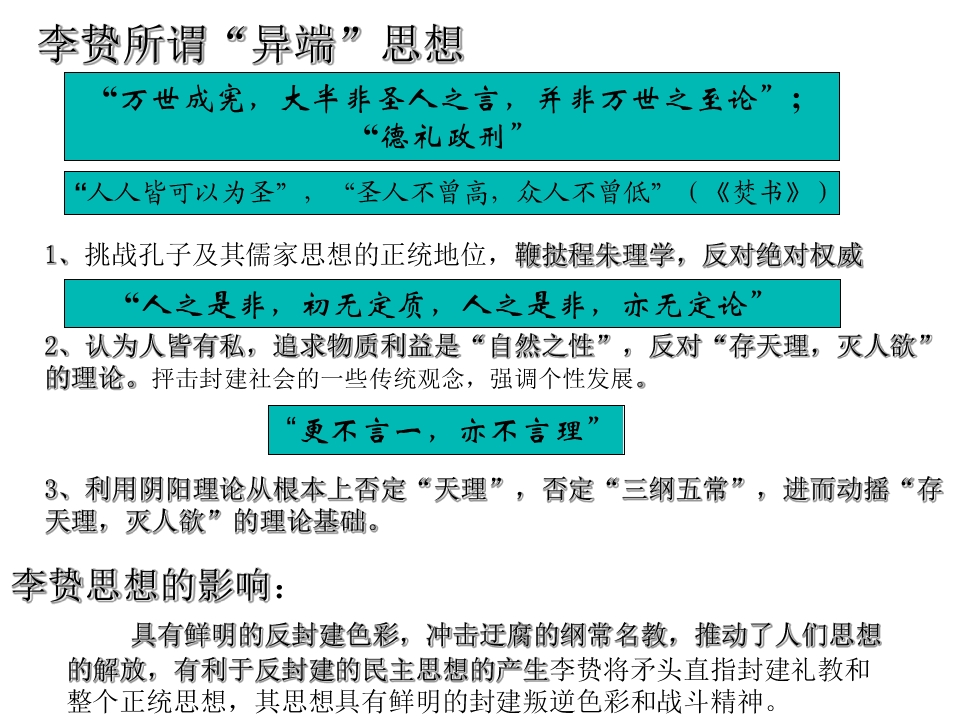 李贽所谓“异端”思想

“万世成宪，大半非圣人之言，并非万世之至论”；
“德礼政刑”

“人人皆可以为圣”，“圣人不曾高，众人不曾低”（《焚书》）

1、挑战孔子及其儒家思想的正统地位，鞭挞程朱理学，反对绝对权威

“人之是非，初无定质，人之是非，亦无定论”

2、认为人皆有私，追求物质利益是“自然之性”，反对“存天理，灭人欲”的理论。抨击封建社会的一些传统观念，强调个性发展。

“更不言一，亦不言理”

3、利用阴阳理论从根本上否定“天理”，否定“三纲五常”，进而动摇“存天理，灭人欲”的理论基础。

李贽思想的影响：

具有鲜明的反封建色彩，冲击迂腐的纲常名教，推动了人们思想的解放，有利于反封建的民主思想的产生李贽将矛头直指封建礼教和整个正统思想，其思想具有鲜明的封建叛逆色彩和战斗精神。